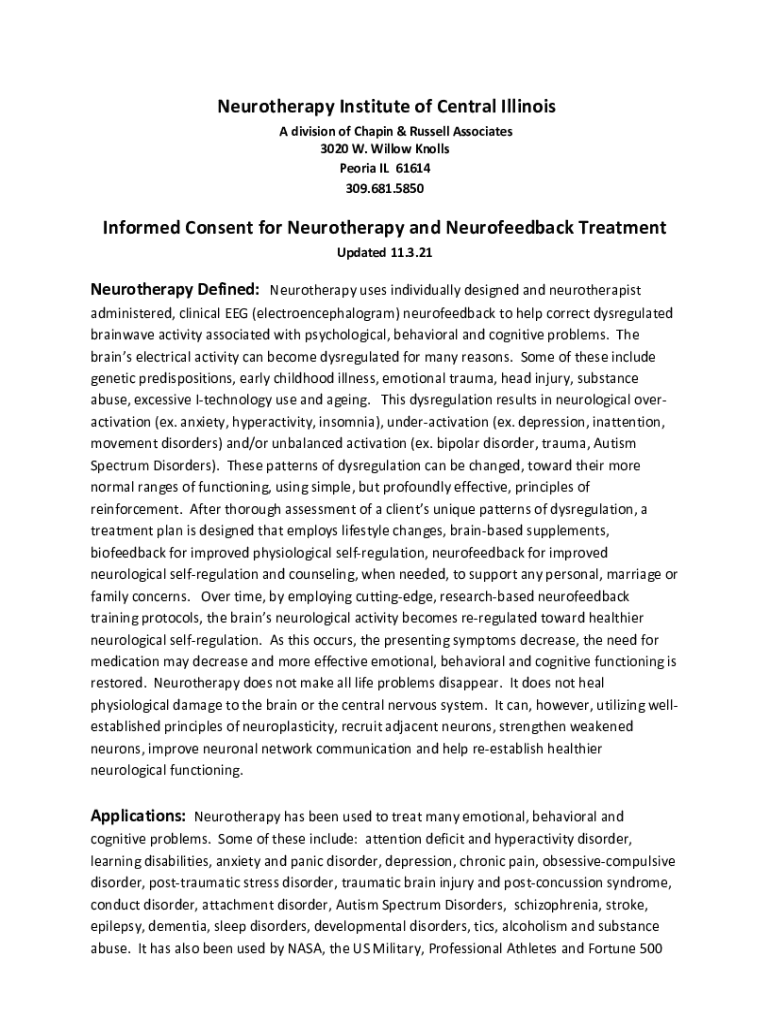 Neurotherapy Institute of Central Illinois
A division of Chapin & Russell Associates
3020 W. Willow Knolls
Peoria IL 61614
309.681.5850

Informed Consent for Neurotherapy and Neurofeedback Treatment
Updated 11.3.21

Neurotherapy Defined: Neurotherapy uses individually designed and neurotherapist administered, clinical EEG (electroencephalogram) neurofeedback to help correct dysregulated brainwave activity associated with psychological, behavioral and cognitive problems. The brain's electrical activity can become dysregulated for many reasons. Some of these include genetic predispositions, early childhood illness, emotional trauma, head injury, substance abuse, excessive I-technology use and ageing. This dysregulation results in neurological over-activation (ex. anxiety, hyperactivity, insomnia), under-activation (ex. depression, inattention, movement disorders) and/or unbalanced activation (ex. bipolar disorder, trauma, Autism Spectrum Disorders). These patterns of dysregulation can be changed, toward their more normal ranges of functioning, using simple, but profoundly effective, principles of reinforcement. After thorough assessment of a client's unique patterns of dysregulation, a treatment plan is designed that employs lifestyle changes, brain-based supplements, biofeedback for improved physiological self-regulation, neurofeedback for improved neurological self-regulation and counseling, when needed, to support any personal, marriage or family concerns. Over time, by employing cutting-edge, research-based neurofeedback training protocols, the brain's neurological activity becomes re-regulated toward healthier neurological self-regulation. As this occurs, the presenting symptoms decrease, the need for medication may decrease and more effective emotional, behavioral and cognitive functioning is restored. Neurotherapy does not make all life problems disappear. It does not heal physiological damage to the brain or the central nervous system. It can, however, utilizing well-established principles of neuroplasticity, recruit adjacent neurons, strengthen weakened neurons, improve neuronal network communication and help re-establish healthier neurological functioning.

Applications: Neurotherapy has been used to treat many emotional, behavioral and cognitive problems. Some of these include: attention deficit and hyperactivity disorder, learning disabilities, anxiety and panic disorder, depression, chronic pain, obsessive-compulsive disorder, post-traumatic stress disorder, traumatic brain injury and post-concussion syndrome, conduct disorder, attachment disorder, Autism Spectrum Disorders, schizophrenia, stroke, epilepsy, dementia, sleep disorders, developmental disorders, tics, alcoholism and substance abuse. It has also been used by NASA, the US Military, Professional Athletes and Fortune 500